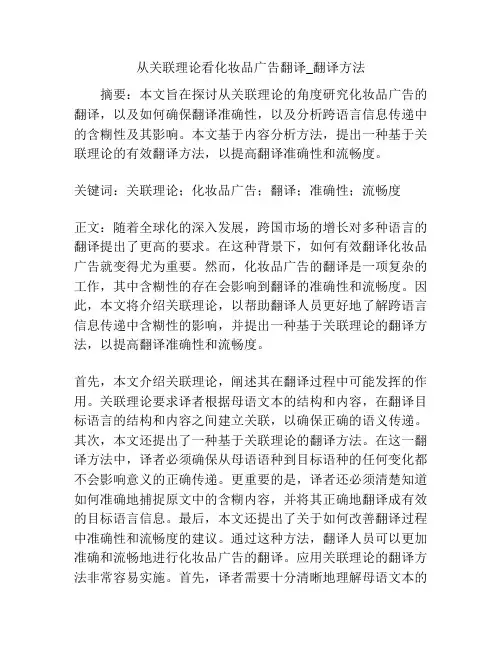 从关联理论看化妆品广告翻译_翻译方法

摘要：本文旨在探讨从关联理论的角度研究化妆品广告的翻译，以及如何确保翻译准确性，以及分析跨语言信息传递中的含糊性及其影响。本文基于内容分析方法，提出一种基于关联理论的有效翻译方法，以提高翻译准确性和流畅度。

关键词：关联理论；化妆品广告；翻译；准确性；流畅度

正文：随着全球化的深入发展，跨国市场的增长对多种语言的翻译提出了更高的要求。在这种背景下，如何有效翻译化妆品广告就变得尤为重要。然而，化妆品广告的翻译是一项复杂的工作，其中含糊性的存在会影响到翻译的准确性和流畅度。因此，本文将介绍关联理论，以帮助翻译人员更好地了解跨语言信息传递中含糊性的影响，并提出一种基于关联理论的翻译方法，以提高翻译准确性和流畅度。

首先，本文介绍关联理论，阐述其在翻译过程中可能发挥的作用。关联理论要求译者根据母语文本的结构和内容，在翻译目标语言的结构和内容之间建立关联，以确保正确的语义传递。其次，本文还提出了一种基于关联理论的翻译方法。在这一翻译方法中，译者必须确保从母语语种到目标语种的任何变化都不会影响意义的正确传递。更重要的是，译者还必须清楚知道如何准确地捕捉原文中的含糊内容，并将其正确地翻译成有效的目标语言信息。最后，本文还提出了关于如何改善翻译过程中准确性和流畅度的建议。通过这种方法，翻译人员可以更加准确和流畅地进行化妆品广告的翻译。应用关联理论的翻译方法非常容易实施。首先，译者需要十分清晰地理解母语文本的